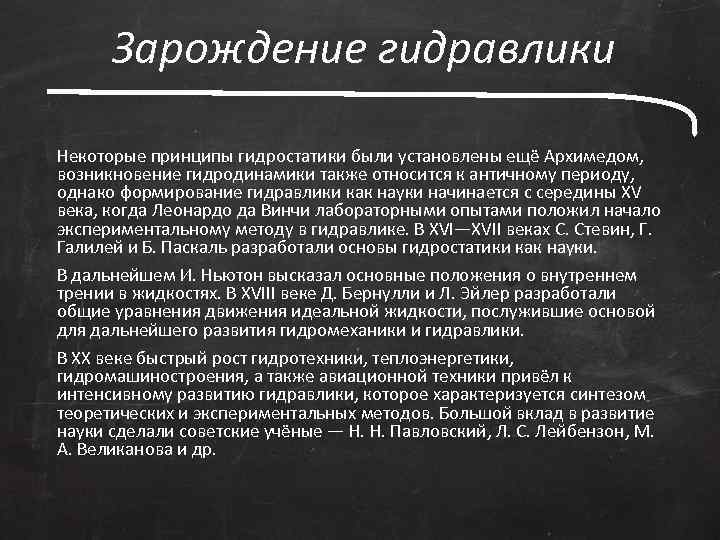 Зарождение гидравлики

Некоторые принципы гидростатики были установлены ещё Архимедом, возникновение гидродинамики также относится к античному периоду, однако формирование гидравлики как науки начинается с середины XV века, когда Леонардо да Винчи лабораторными опытами положил начало экспериментальному методу в гидравлике. В XVI—XVII веках С. Стевин, Г. Галилей и Б. Паскаль разработали основы гидростатики как науки.

В дальнейшем И. Ньютон высказал основные положения о внутреннем трении в жидкостях. В XVIII веке Д. Бернулли и Л. Эйлер разработали общие уравнения движения идеальной жидкости, послужившие основой для дальнейшего развития гидромеханики и гидравлики.

В XX веке быстрый рост гидротехники, теплоэнергетики, гидромашиностроения, а также авиационной техники привёл к интенсивному развитию гидравлики, которое характеризуется синтезом теоретических и экспериментальных методов. Большой вклад в развитие науки сделали советские учёные — Н. Н. Павловский, Л. С. Лейбензон, М. А. Великанова и др.